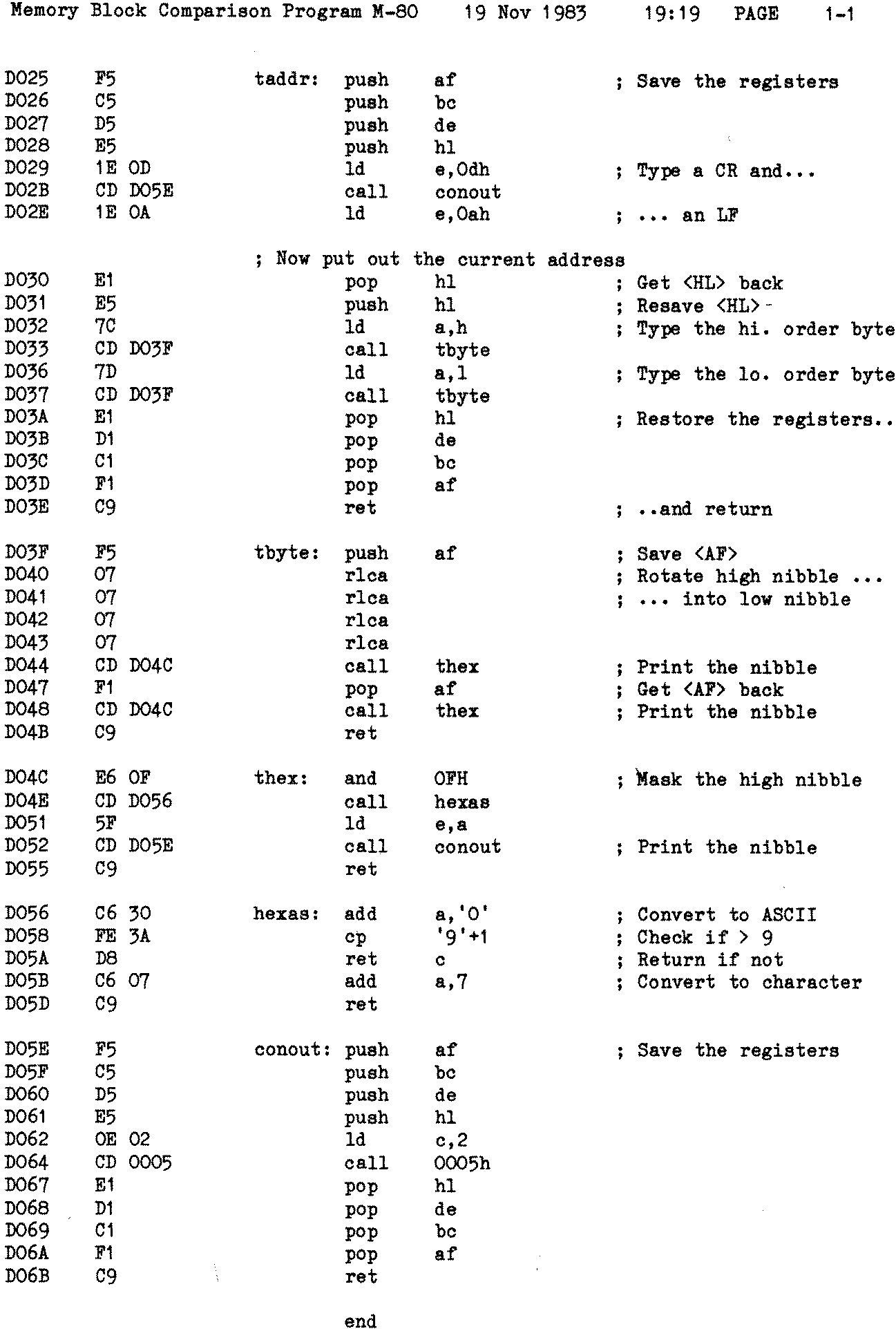 Memory Block Comparison Program M-80 19 Nov 1983 19:19 PAGE 1-1

D025 F5 taddr: push af ; Save the registers
D026 C5 push bc
D027 D5 push de
D028 E5 push hl
D029 1E 0D ld e,0dh ; Type a CR and...
D02B CD D05E call conout
D02E 1E 0A ld e,0ah ; ... an LF

; Now put out the current address
D030 E1 pop hl ; Get <HL> back
D031 E5 push hl ; Resave <HL>
D032 7C ld a,h ; Type the hi. order byte
D033 CD D03F call tbyte
D036 7D ld a,l ; Type the lo. order byte
D037 CD D03F call tbyte
D03A E1 pop hl ; Restore the registers..
D03B D1 pop de
D03C C1 pop bc
D03D F1 pop af
D03E C9 ret ; ..and return

D03F F5 tbyte: push af ; Save <AF>
D040 07 rlca ; Rotate high nibble ...
D041 07 rlca ; ... into low nibble
D042 07 rlca
D043 07 rlca
D044 CD D04C call thex ; Print the nibble
D047 F1 pop af ; Get <AF> back
D048 CD D04C call thex ; Print the nibble
D04B C9 ret

D04C E6 0F thex: and 0FH ; Mask the high nibble
D04E CD D056 call hexas
D051 5F ld e,a
D052 CD D05E call conout ; Print the nibble
D055 C9 ret

D056 C6 30 hexas: add a,'0' ; Convert to ASCII
D058 FE 3A cp '9'+1 ; Check if > 9
D05A D8 ret c ; Return if not
D05B C6 07 add a,7 ; Convert to character
D05D C9 ret

D05E F5 conout: push af ; Save the registers
D05F C5 push bc
D060 D5 push de
D061 E5 push hl
D062 0E 02 ld c,2
D064 CD 0005 call 0005h
D067 E1 pop hl
D068 D1 pop de
D069 C1 pop bc
D06A F1 pop af
D06B C9 ret

end